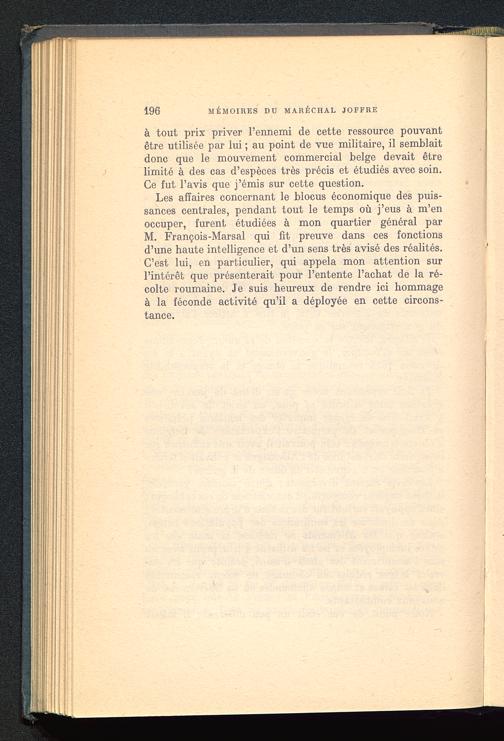 196 MÉMOIRES DU MARÉCHAL JOFFRE

à tout prix priver l'ennemi de cette ressource pouvant être utilisée par lui ; au point de vue militaire, il semblait donc que le mouvement commercial belge devait être limité à des cas d'espèces très précis et étudiés avec soin. Ce fut l'avis que j'émis sur cette question.

Les affaires concernant le blocus économique des puissances centrales, pendant tout le temps où j'eus à m'en occuper, furent étudiées à mon quartier général par M. François-Marsal qui fit preuve dans ces fonctions d'une haute intelligence et d'un sens très avisé des réalités. C'est lui, en particulier, qui appela mon attention sur l'intérêt que présenterait pour l'entente l'achat de la récolte roumaine. Je suis heureux de rendre ici hommage à la féconde activité qu'il a déployée en cette circonstance.